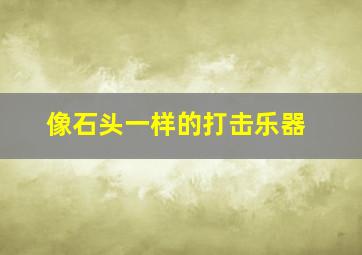 像石头一样的打击乐器